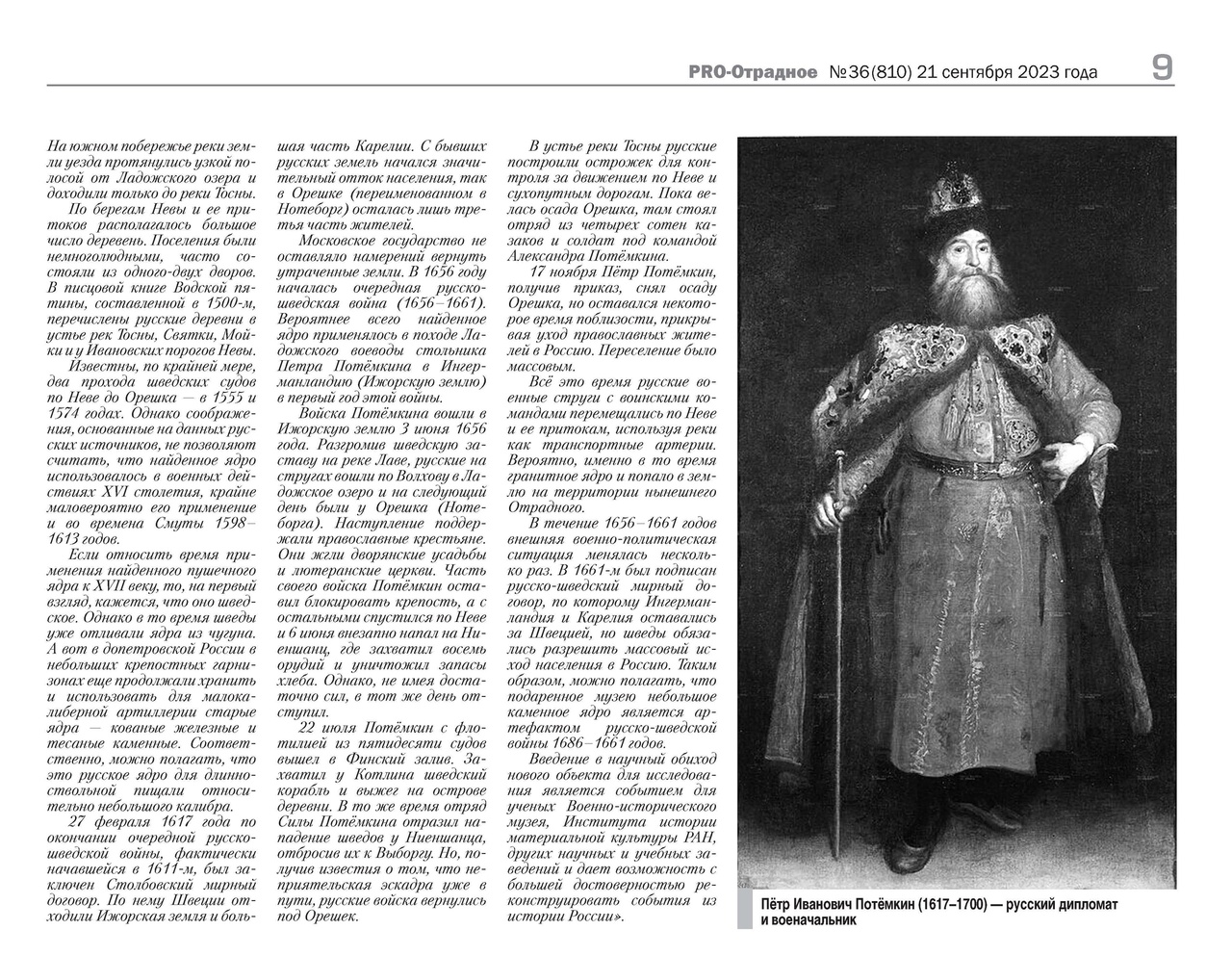 PRO-Отрадное №36(810) 21 сентября 2023 года 9

На южном побережье реки земли уезда протянулись узкой полосой от Ладожского озера и доходили только до реки Тосны.

По берегам Невы и ее притоков располагалось большое число деревень. Поселения были немноголюдными, часто состояли из одного-двух дворов. В писцовой книге Водской пятины, составленной в 1500-м, перечислены русские деревни в устье рек Тосны, Святки, Мойки и у Ивановских порогов Невы.

Известны, по крайней мере, два прохода шведских судов по Неве до Орешка — в 1555 и 1574 годах. Однако соображения, основанные на данных русских источников, не позволяют считать, что найденное ядро использовалось в военных действиях XVI столетия, крайне маловероятно его применение и во времена Смуты 1598–1613 годов.

Если относить время применения найденного пушечного ядра к XVII веку, то, на первый взгляд, кажется, что оно шведское. Однако в то время шведы уже отливали ядра из чугуна. А вот в допетровской России в небольших крепостных гарнизонах еще продолжали хранить и использовать для малокалиберной артиллерии старые ядра — кованые железные и тесаные каменные. Соответственно, можно полагать, что это русское ядро для длинноствольной пищали относительно небольшого калибра.

27 февраля 1617 года по окончании очередной русско-шведской войны, фактически начавшейся в 1611-м, был заключен Столбовский мирный договор. По нему Швеции отходили Ижорская земля и большая часть Карелии. С бывших русских земель начался значительный отток населения, так в Орешке (переименованном в Нотеборг) осталась лишь третья часть жителей.

Московское государство не оставляло намерений вернуть утраченные земли. В 1656 году началась очередная русско-шведская война (1656–1661). Вероятнее всего найденное ядро применялось в походе Ладожского воеводы стольника Петра Потёмкина в Ингерманландию (Ижорскую землю) в первый год этой войны.

Войска Потёмкина вошли в Ижорскую землю 3 июня 1656 года. Разгромив шведскую заставу на реке Лаве, русские на стругах вошли по Волхову в Ладожское озеро и на следующий день были у Орешка (Нотеборга). Наступление поддержали православные крестьяне. Они жгли дворянские усадьбы и лютеранские церкви. Часть своего войска Потёмкин оставил блокировать крепость, а с остальными спустился по Неве и 6 июня внезапно напал на Ниеншанц, где захватил восемь орудий и уничтожил запасы хлеба. Однако, не имея достаточно сил, в тот же день отступил.

22 июля Потёмкин с флотилией из пятидесяти судов вышел в Финский залив. Захватил у Котлина шведский корабль и выжег на острове деревни. В то же время отряд Силы Потёмкина отразил нападение шведов у Ниеншанца, отбросив их к Выборгу. Но, получив известия о том, что неприятельская эскадра уже в пути, русские войска вернулись под Орешек.

В устье реки Тосны русские построили острожек для контроля за движением по Неве и сухопутным дорогам. Пока велась осада Орешка, там стоял отряд из четырех сотен казаков и солдат под командой Александра Потёмкина.

17 ноября Пётр Потёмкин, получив приказ, снял осаду Орешка, но оставался некоторое время поблизости, прикрывая уход православных жителей в Россию. Переселение было массовым.

Всё это время русские военные струги с воинскими командами перемещались по Неве и ее притокам, используя реки как транспортные артерии. Вероятно, именно в то время гранитное ядро и попало в землю на территории нынешнего Отрадного.

В течение 1656–1661 годов внешняя военно-политическая ситуация менялась несколько раз. В 1661-м был подписан русско-шведский мирный договор, по которому Ингерманландия и Карелия оставались за Швецией, но шведы обязались разрешить массовый исход населения в Россию. Таким образом, можно полагать, что подаренное музею небольшое каменное ядро является артефактом русско-шведской войны 1686–1661 годов.

Введение в научный обиход нового объекта для исследования является событием для ученых Военно-исторического музея, Института истории материальной культуры РАН, других научных и учебных заведений и дает возможность с большей достоверностью реконструировать события из истории России».

Пётр Иванович Потёмкин (1617–1700) — русский дипломат и военачальник